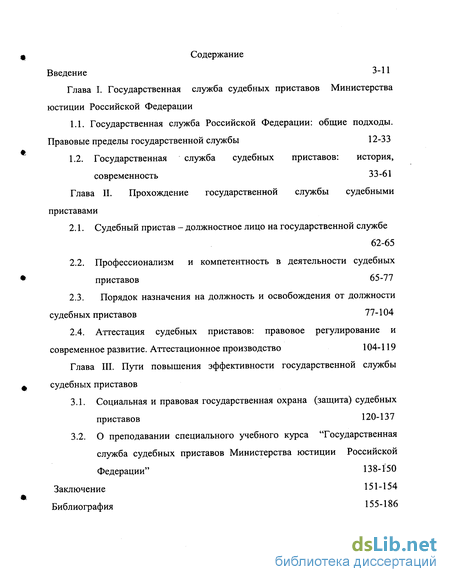 Содержание

Введение 3-11

Глава I. Государственная служба судебных приставов Министерства юстиции Российской Федерации

1.1. Государственная служба Российской Федерации: общие подходы. Правовые пределы государственной службы 12-33

1.2. Государственная служба судебных приставов: история, современность 33-61

Глава II. Прохождение государственной службы судебными приставами

2.1. Судебный пристав – должностное лицо на государственной службе 62-65

2.2. Профессионализм и компетентность в деятельности судебных приставов 65-77

2.3. Порядок назначения на должность и освобождения от должности судебных приставов 77-104

2.4. Аттестация судебных приставов: правовое регулирование и современное развитие. Аттестационное производство 104-119

Глава III. Пути повышения эффективности государственной службы судебных приставов

3.1. Социальная и правовая государственная охрана (защита) судебных приставов 120-137

3.2. О преподавании специального учебного курса "Государственная служба судебных приставов Министерства юстиции Российской Федерации" 138-150

Заключение 151-154

Библиография 155-186

dsLib.net
библиотека диссертаций